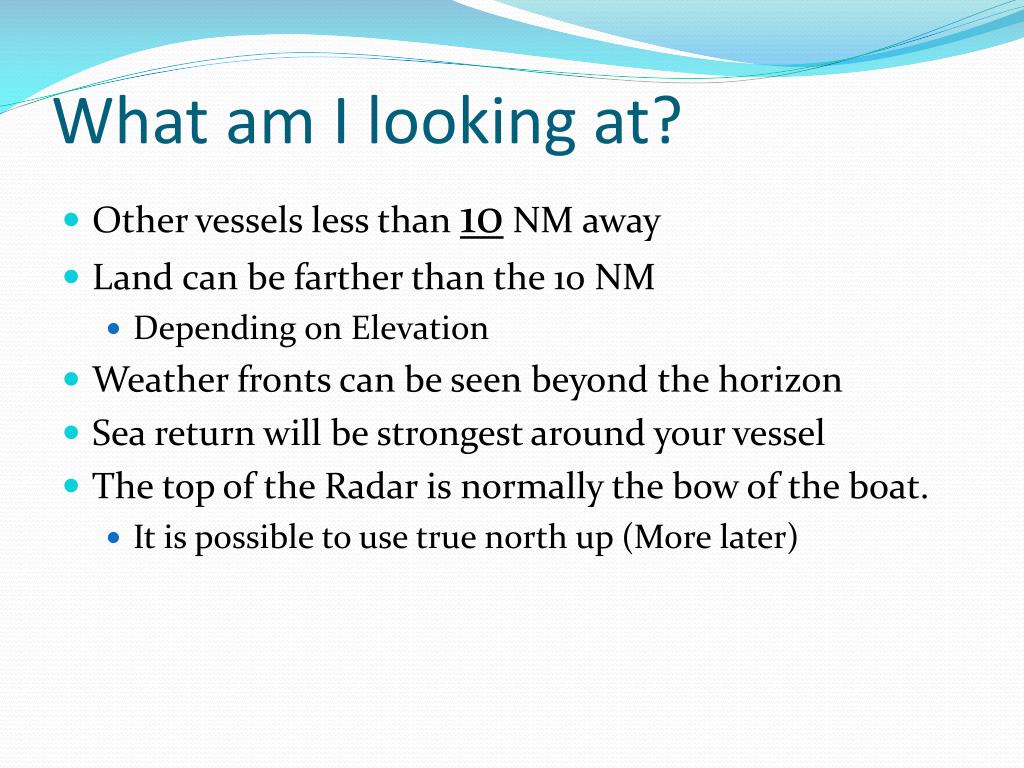 What am I looking at?

- Other vessels less than 10 NM away
- Land can be farther than the 10 NM
  - Depending on Elevation
- Weather fronts can be seen beyond the horizon
- Sea return will be strongest around your vessel
- The top of the Radar is normally the bow of the boat.
  - It is possible to use true north up (More later)